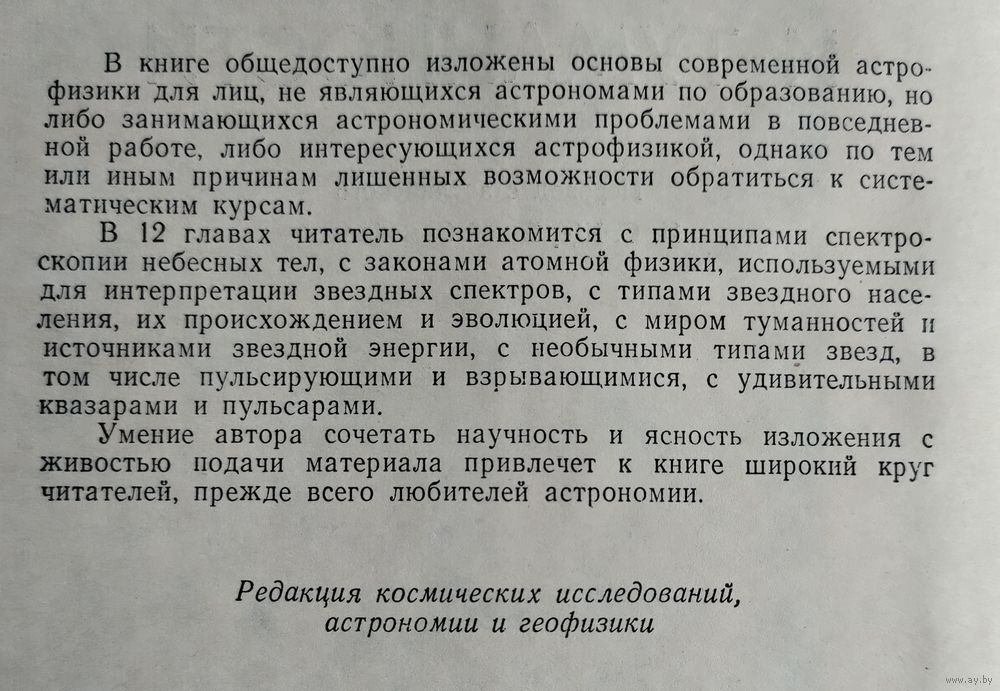 В книге общедоступно изложены основы современной астрофизики для лиц, не являющихся астрономами по образованию, но либо занимающихся астрономическими проблемами в повседневной работе, либо интересующихся астрофизикой, однако по тем или иным причинам лишенных возможности обратиться к систематическим курсам.

В 12 главах читатель познакомится с принципами спектроскопии небесных тел, с законами атомной физики, используемыми для интерпретации звездных спектров, с типами звездного населения, их происхождением и эволюцией, с миром туманностей и источниками звездной энергии, с необычными типами звезд, в том числе пульсирующими и взрывающимися, с удивительными квазарами и пульсарами.

Умение автора сочетать научность и ясность изложения с живостью подачи материала привлечет к книге широкий круг читателей, прежде всего любителей астрономии.

Редакция космических исследований, астрономии и геофизики

www.ay.by